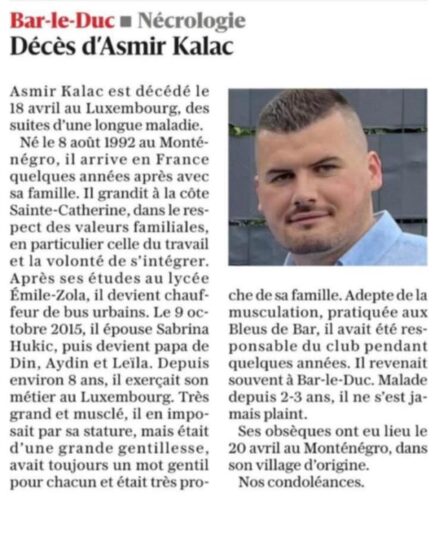 Bar-le-Duc ■ Nécrologie

Décès d'Asmir Kalac

Asmir Kalac est décédé le 18 avril au Luxembourg, des suites d'une longue maladie.

Né le 8 août 1992 au Monténégro, il arrive en France quelques années après avec sa famille. Il grandit à la côte Sainte-Catherine, dans le respect des valeurs familiales, en particulier celle du travail et la volonté de s'intégrer. Après ses études au lycée Émile-Zola, il devient chauffeur de bus urbains. Le 9 octobre 2015, il épouse Sabrina Hukic, puis devient papa de Din, Aydin et Leïla. Depuis environ 8 ans, il exerçait son métier au Luxembourg. Très grand et musclé, il en imposait par sa stature, mais était d'une grande gentillesse, avait toujours un mot gentil pour chacun et était très proche de sa famille. Adepte de la musculation, pratiquée aux Bleus de Bar, il avait été responsable du club pendant quelques années. Il revenait souvent à Bar-le-Duc. Malade depuis 2-3 ans, il ne s'est jamais plaint.

Ses obsèques ont eu lieu le 20 avril au Monténégro, dans son village d'origine.

Nos condoléances.